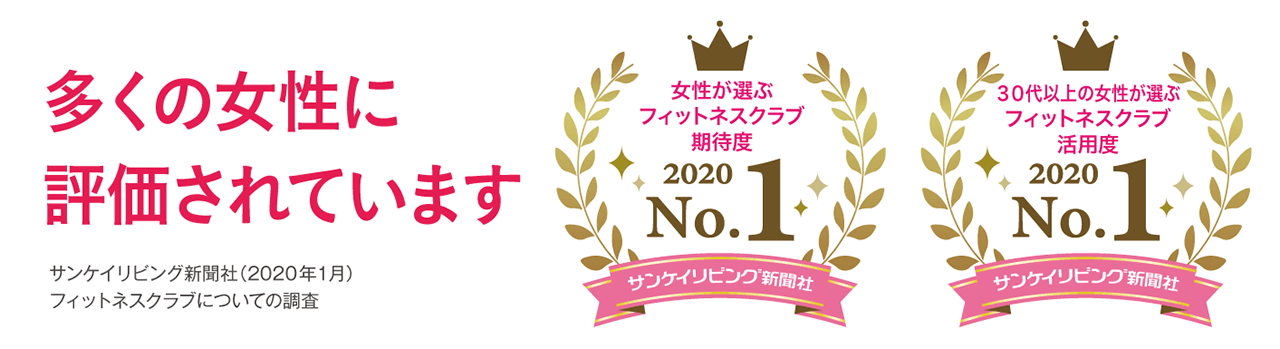 多くの女性に
評価されています

サンケイリビング新聞社（2020年1月）
フィットネスクラブについての調査

女性が選ぶ
フィットネスクラブ
期待度
2020
No.1
サンケイリビング新聞社

30代以上の女性が選ぶ
フィットネスクラブ
活用度
2020
No.1
サンケイリビング新聞社